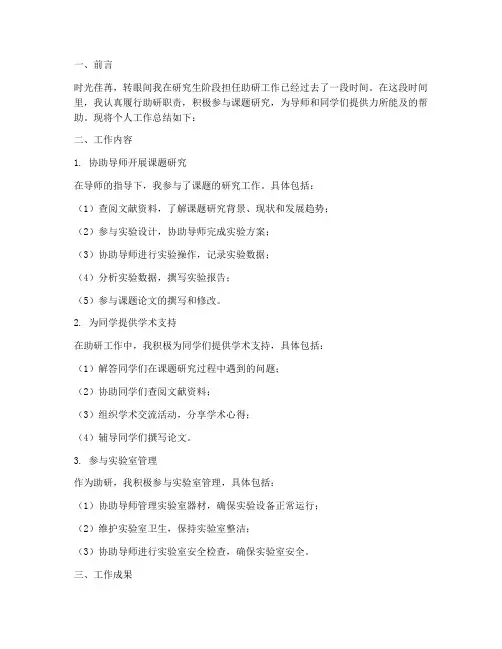 一、前言

时光荏苒，转眼间我在研究生阶段担任助研工作已经过去了一段时间。在这段时间里，我认真履行助研职责，积极参与课题研究，为导师和同学们提供力所能及的帮助。现将个人工作总结如下：

二、工作内容

1. 协助导师开展课题研究

在导师的指导下，我参与了课题的研究工作，具体包括：

（1）查阅文献资料，了解课题研究背景、现状和发展趋势；

（2）参与实验设计，协助导师完成实验方案；

（3）协助导师进行实验操作，记录实验数据；

（4）分析实验数据，撰写实验报告；

（5）参与课题论文的撰写和修改。

2. 为同学提供学术支持

在助研工作中，我积极为同学们提供学术支持，具体包括：

（1）解答同学们在课题研究过程中遇到的问题；

（2）协助同学们查阅文献资料；

（3）组织学术交流活动，分享学术心得；

（4）辅导同学们撰写论文。

3. 参与实验室管理

作为助研，我积极参与实验室管理，具体包括：

（1）协助导师管理实验室器材，确保实验设备正常运行；

（2）维护实验室卫生，保持实验室整洁；

（3）协助导师进行实验室安全检查，确保实验室安全。

三、工作成果